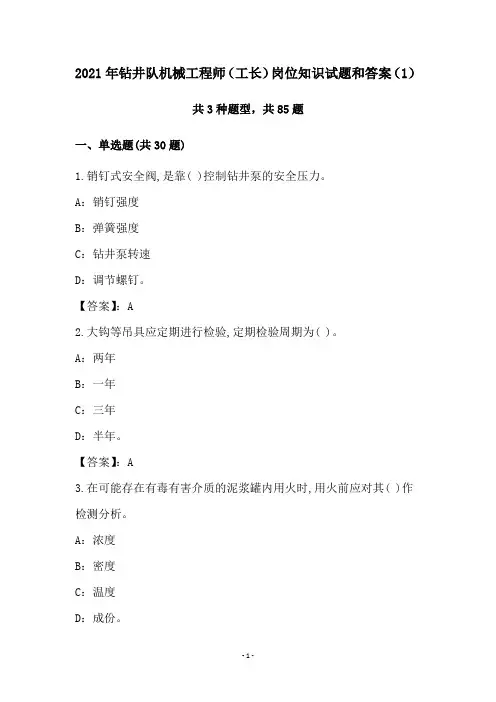 2021年钻井队机械工程师（工长）岗位知识试题和答案（1）

共3种题型，共85题

一、单选题(共30题)

1.销钉式安全阀,是靠( )控制钻井泵的安全压力。

A：销钉强度

B：弹簧强度

C：钻井泵转速

D：调节螺钉。

【答案】：A

2.大钩等吊具应定期进行检验,定期检验周期为( )。

A：两年

B：一年

C：三年

D：半年。

【答案】：A

3.在可能存在有毒有害介质的泥浆罐内用火时,用火前应对其( )作检测分析。

A：浓度

B：密度

C：温度

D：成份。

-1-